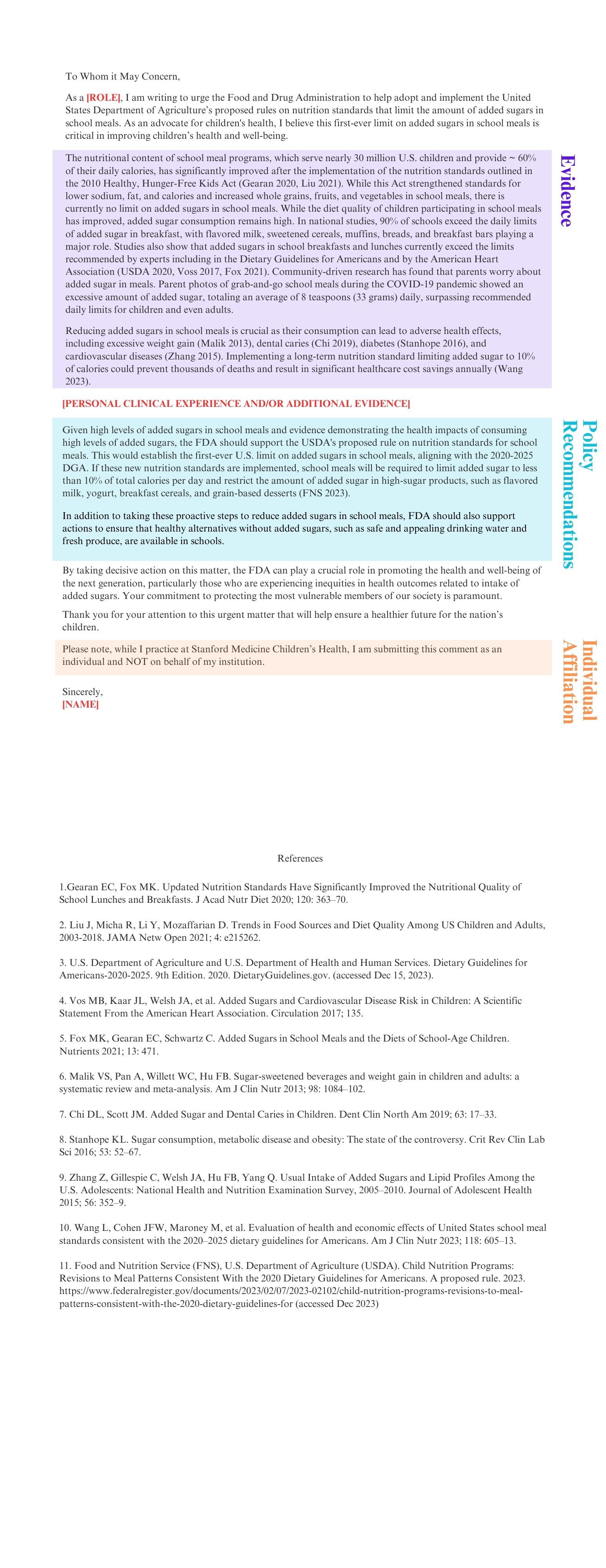 To Whom it May Concern,

As a [ROLE], I am writing to urge the Food and Drug Administration to help adopt and implement the United States Department of Agriculture's proposed rules on nutrition standards that limit the amount of added sugars in school meals. As an advocate for children's health, I believe this first-ever limit on added sugars in school meals is critical in improving children's health and well-being.

Evidence

The nutritional content of school meal programs, which serve nearly 30 million U.S. children and provide ~ 60% of their daily calories, has significantly improved after the implementation of the nutrition standards outlined in the 2010 Healthy, Hunger-Free Kids Act (Gearan 2020, Liu 2021). While this Act strengthened standards for lower sodium, fat, and calories and increased whole grains, fruits, and vegetables in school meals, there is currently no limit on added sugars in school meals. While the diet quality of children participating in school meals has improved, added sugar consumption remains high. In national studies, 90% of schools exceed the daily limits of added sugar in breakfast, with flavored milk, sweetened cereals, muffins, breads, and breakfast bars playing a major role. Studies also show that added sugars in school breakfasts and lunches currently exceed the limits recommended by experts including in the Dietary Guidelines for Americans and by the American Heart Association (USDA 2020, Voss 2017, Fox 2021). Community-driven research has found that parents worry about added sugar in meals. Parent photos of grab-and-go school meals during the COVID-19 pandemic showed an excessive amount of added sugar, totaling an average of 8 teaspoons (33 grams) daily, surpassing recommended daily limits for children and even adults.

Reducing added sugars in school meals is crucial as their consumption can lead to adverse health effects, including excessive weight gain (Malik 2013), dental caries (Chi 2019), diabetes (Stanhope 2016), and cardiovascular diseases (Zhang 2015). Implementing a long-term nutrition standard limiting added sugar to 10% of calories could prevent thousands of deaths and result in significant healthcare cost savings annually (Wang 2023).

[PERSONAL CLINICAL EXPERIENCE AND/OR ADDITIONAL EVIDENCE]

Policy Recommendations

Given high levels of added sugars in school meals and evidence demonstrating the health impacts of consuming high levels of added sugars, the FDA should support the USDA's proposed rule on nutrition standards for school meals. This would establish the first-ever U.S. limit on added sugars in school meals, aligning with the 2020-2025 DGA. If these new nutrition standards are implemented, school meals will be required to limit added sugar to less than 10% of total calories per day and restrict the amount of added sugar in high-sugar products, such as flavored milk, yogurt, breakfast cereals, and grain-based desserts (FNS 2023).

In addition to taking these proactive steps to reduce added sugars in school meals, FDA should also support actions to ensure that healthy alternatives without added sugars, such as safe and appealing drinking water and fresh produce, are available in schools.

By taking decisive action on this matter, the FDA can play a crucial role in promoting the health and well-being of the next generation, particularly those who are experiencing inequities in health outcomes related to intake of added sugars. Your commitment to protecting the most vulnerable members of our society is paramount.

Thank you for your attention to this urgent matter that will help ensure a healthier future for the nation's children.

Individual Affiliation

Please note, while I practice at Stanford Medicine Children's Health, I am submitting this comment as an individual and NOT on behalf of my institution.

Sincerely,
[NAME]

References

1.Gearan EC, Fox MK. Updated Nutrition Standards Have Significantly Improved the Nutritional Quality of School Lunches and Breakfasts. J Acad Nutr Diet 2020; 120: 363–70.

2. Liu J, Micha R, Li Y, Mozaffarian D. Trends in Food Sources and Diet Quality Among US Children and Adults, 2003-2018. JAMA Netw Open 2021; 4: e215262.

3. U.S. Department of Agriculture and U.S. Department of Health and Human Services. Dietary Guidelines for Americans-2020-2025. 9th Edition. 2020. DietaryGuidelines.gov. (accessed Dec 15, 2023).

4. Vos MB, Kaar JL, Welsh JA, et al. Added Sugars and Cardiovascular Disease Risk in Children: A Scientific Statement From the American Heart Association. Circulation 2017; 135.

5. Fox MK, Gearan EC, Schwartz C. Added Sugars in School Meals and the Diets of School-Age Children. Nutrients 2021; 13: 471.

6. Malik VS, Pan A, Willett WC, Hu FB. Sugar-sweetened beverages and weight gain in children and adults: a systematic review and meta-analysis. Am J Clin Nutr 2013; 98: 1084–102.

7. Chi DL, Scott JM. Added Sugar and Dental Caries in Children. Dent Clin North Am 2019; 63: 17–33.

8. Stanhope KL. Sugar consumption, metabolic disease and obesity: The state of the controversy. Crit Rev Clin Lab Sci 2016; 53: 52–67.

9. Zhang Z, Gillespie C, Welsh JA, Hu FB, Yang Q. Usual Intake of Added Sugars and Lipid Profiles Among the U.S. Adolescents: National Health and Nutrition Examination Survey, 2005–2010. Journal of Adolescent Health 2015; 56: 352–9.

10. Wang L, Cohen JFW, Maroney M, et al. Evaluation of health and economic effects of United States school meal standards consistent with the 2020–2025 dietary guidelines for Americans. Am J Clin Nutr 2023; 118: 605–13.

11. Food and Nutrition Service (FNS), U.S. Department of Agriculture (USDA). Child Nutrition Programs: Revisions to Meal Patterns Consistent With the 2020 Dietary Guidelines for Americans. A proposed rule. 2023. https://www.federalregister.gov/documents/2023/02/07/2023-02102/child-nutrition-programs-revisions-to-meal-patterns-consistent-with-the-2020-dietary-guidelines-for (accessed Dec 2023)